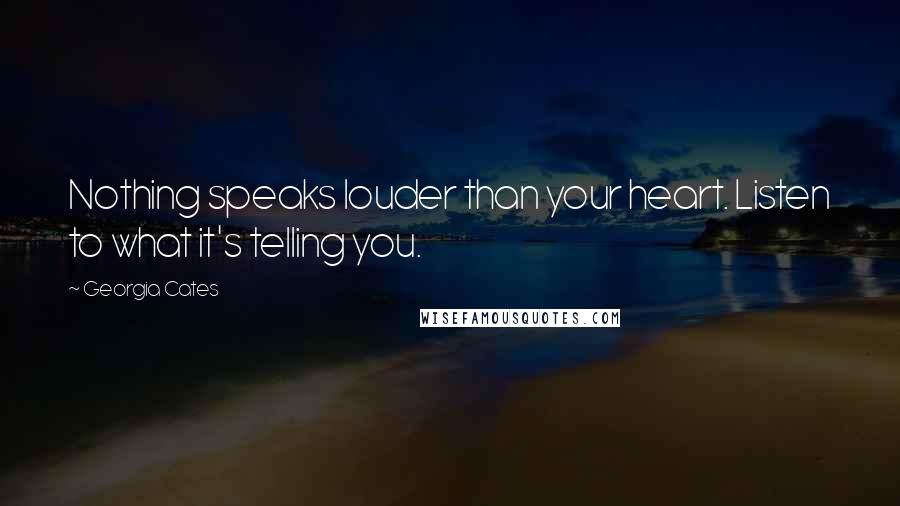 Nothing speaks louder than your heart. Listen to what it's telling you.

~ Georgia Cates

WISEFAMOUSQUOTES.COM